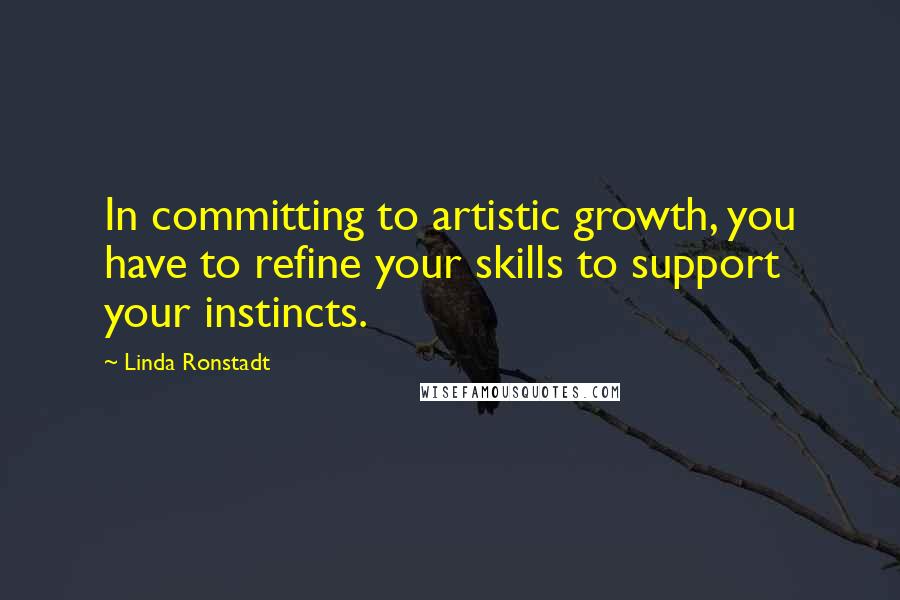 In committing to artistic growth, you have to refine your skills to support your instincts.

~ Linda Ronstadt

WISEFAMOUSQUOTES.COM